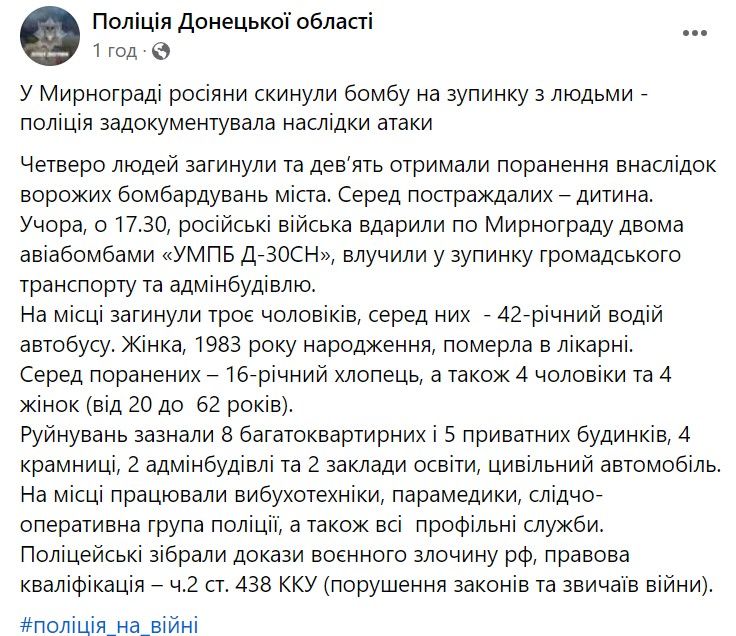 Поліція Донецької області
1 год ·

У Мирнограді росіяни скинули бомбу на зупинку з людьми - поліція задокументувала наслідки атаки

Четверо людей загинули та дев'ять отримали поранення внаслідок ворожих бомбардувань міста. Серед постраждалих – дитина.
Учора, о 17.30, російські війська вдарили по Мирнограду двома авіабомбами «УМПБ Д-30СН», влучили у зупинку громадського транспорту та адмінбудівлю.
На місці загинули троє чоловіків, серед них - 42-річний водій автобусу. Жінка, 1983 року народження, померла в лікарні.
Серед поранених – 16-річний хлопець, а також 4 чоловіки та 4 жінок (від 20 до 62 років).
Руйнувань зазнали 8 багатоквартирних і 5 приватних будинків, 4 крамниці, 2 адмінбудівлі та 2 заклади освіти, цивільний автомобіль.
На місці працювали вибухотехніки, парамедики, слідчо-оперативна група поліції, а також всі профільні служби.
Поліцейські зібрали докази воєнного злочину рф, правова кваліфікація – ч.2 ст. 438 ККУ (порушення законів та звичаїв війни).

#поліція_на_війні